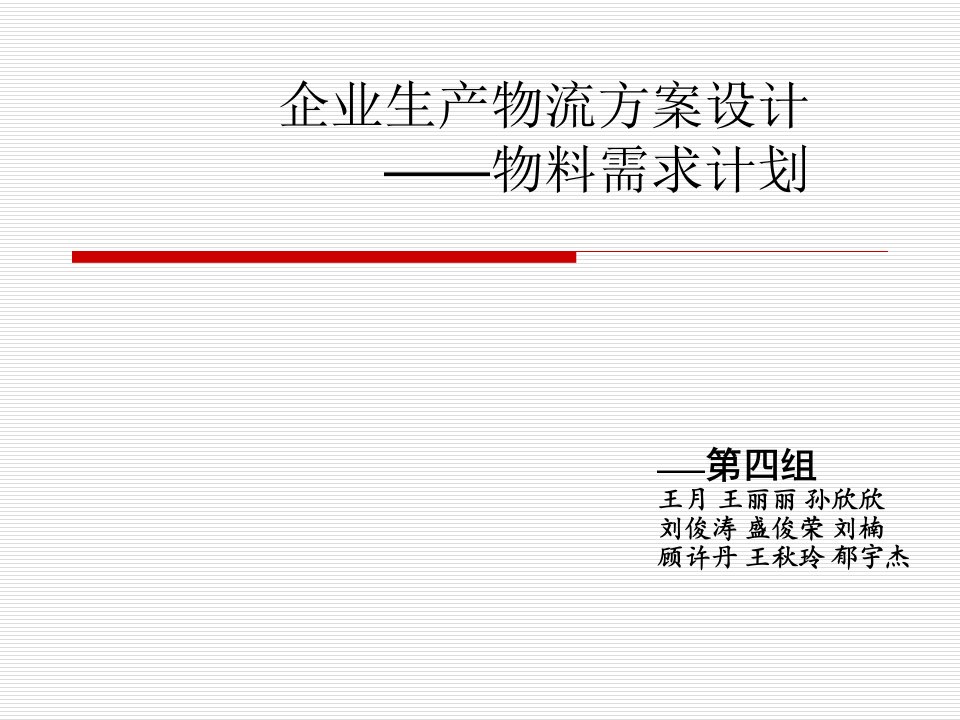 企业生产物流方案设计
——物料需求计划

—第四组
王月 王丽丽 孙欣欣
刘俊涛 盛俊荣 刘楠
顾许丹 王秋玲 郁宇杰